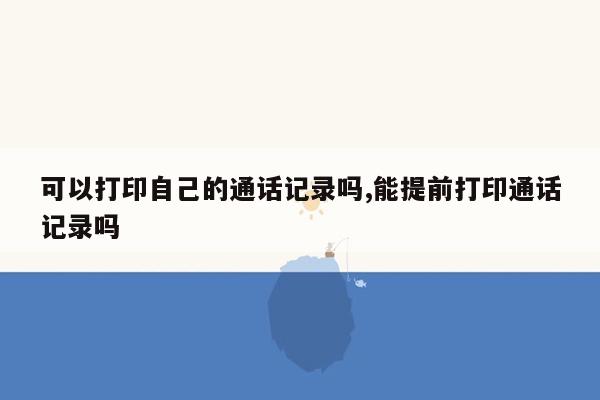 可以打印自己的通话记录吗,能提前打印通话记录吗